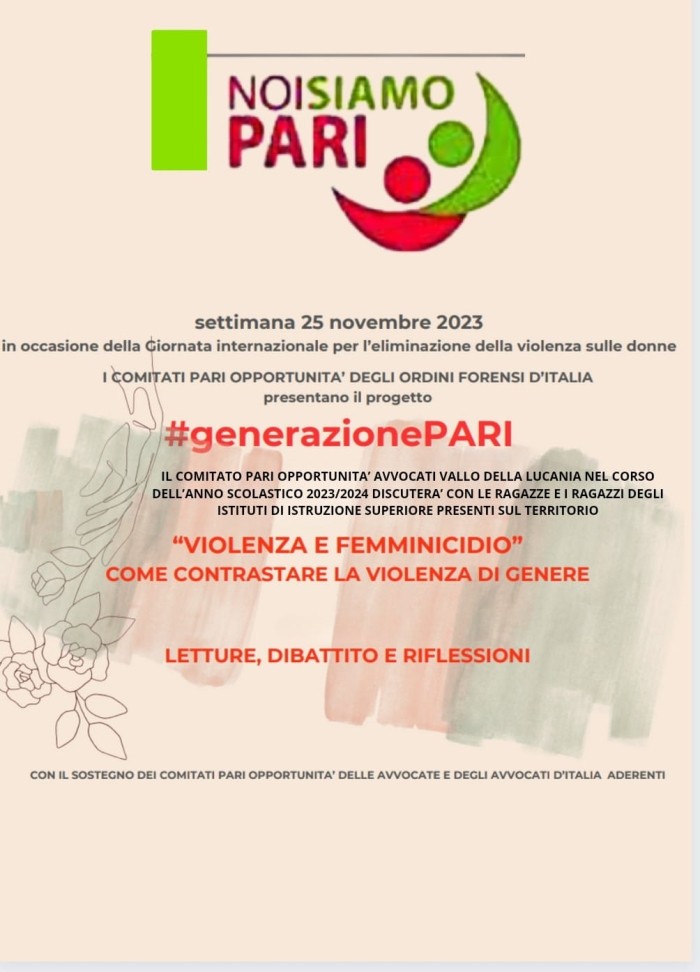 NOISIAMO PARI

settimana 25 novembre 2023
in occasione della Giornata internazionale per l'eliminazione della violenza sulle donne

I COMITATI PARI OPPORTUNITA' DEGLI ORDINI FORENSI D'ITALIA
presentano il progetto

#generazionePARI

IL COMITATO PARI OPPORTUNITA' AVVOCATI VALLO DELLA LUCANIA NEL CORSO DELL'ANNO SCOLASTICO 2023/2024 DISCUTERA' CON LE RAGAZZE E I RAGAZZI DEGLI ISTITUTI DI ISTRUZIONE SUPERIORE PRESENTI SUL TERRITORIO

"VIOLENZA E FEMMINICIDIO"
COME CONTRASTARE LA VIOLENZA DI GENERE

LETTURE, DIBATTITO E RIFLESSIONI

CON IL SOSTEGNO DEI COMITATI PARI OPPORTUNITA' DELLE AVVOCATE E DEGLI AVVOCATI D'ITALIA ADERENTI